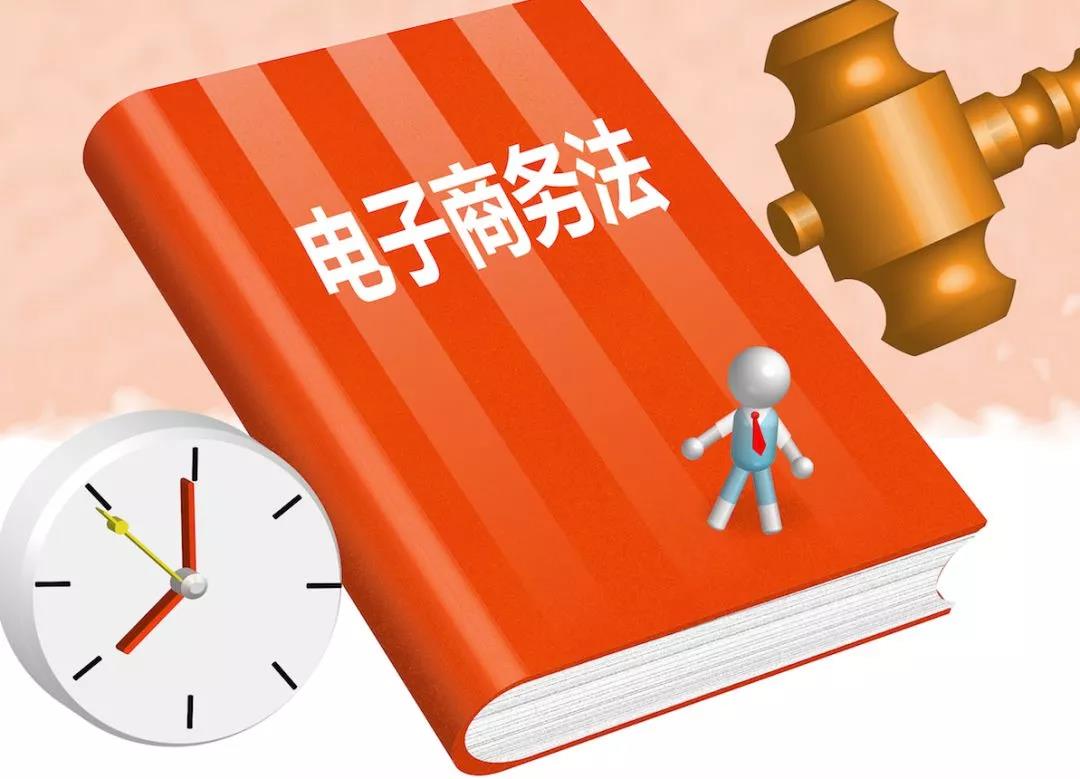 电子商务法